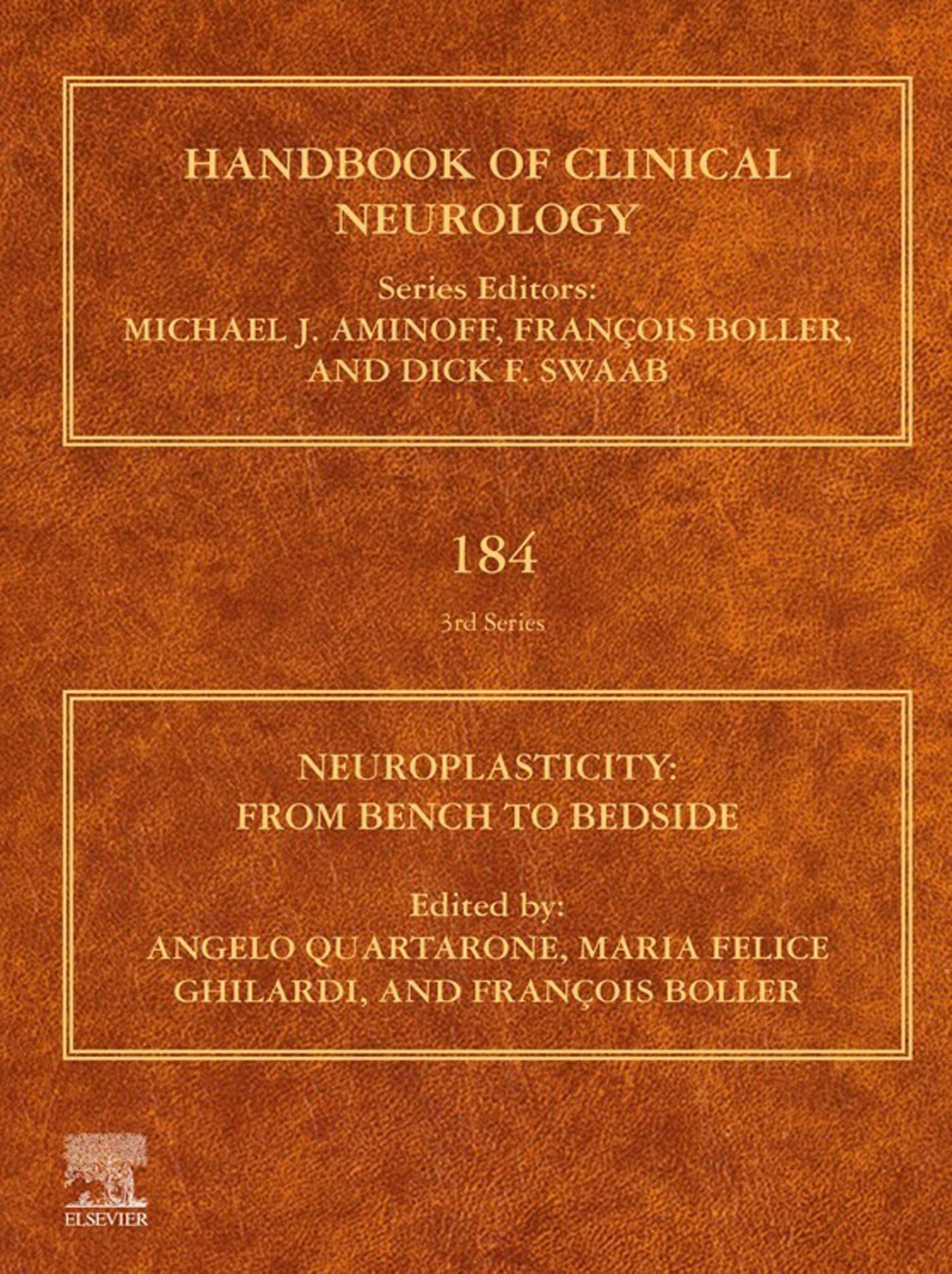 HANDBOOK OF CLINICAL NEUROLOGY

Series Editors:
MICHAEL J. AMINOFF, FRANÇOIS BOLLER, AND DICK F. SWAAB

184

3rd Series

NEUROPLASTICITY: FROM BENCH TO BEDSIDE

Edited by:
ANGELO QUARTARONE, MARIA FELICE GHILARDI, AND FRANÇOIS BOLLER

ELSEVIER